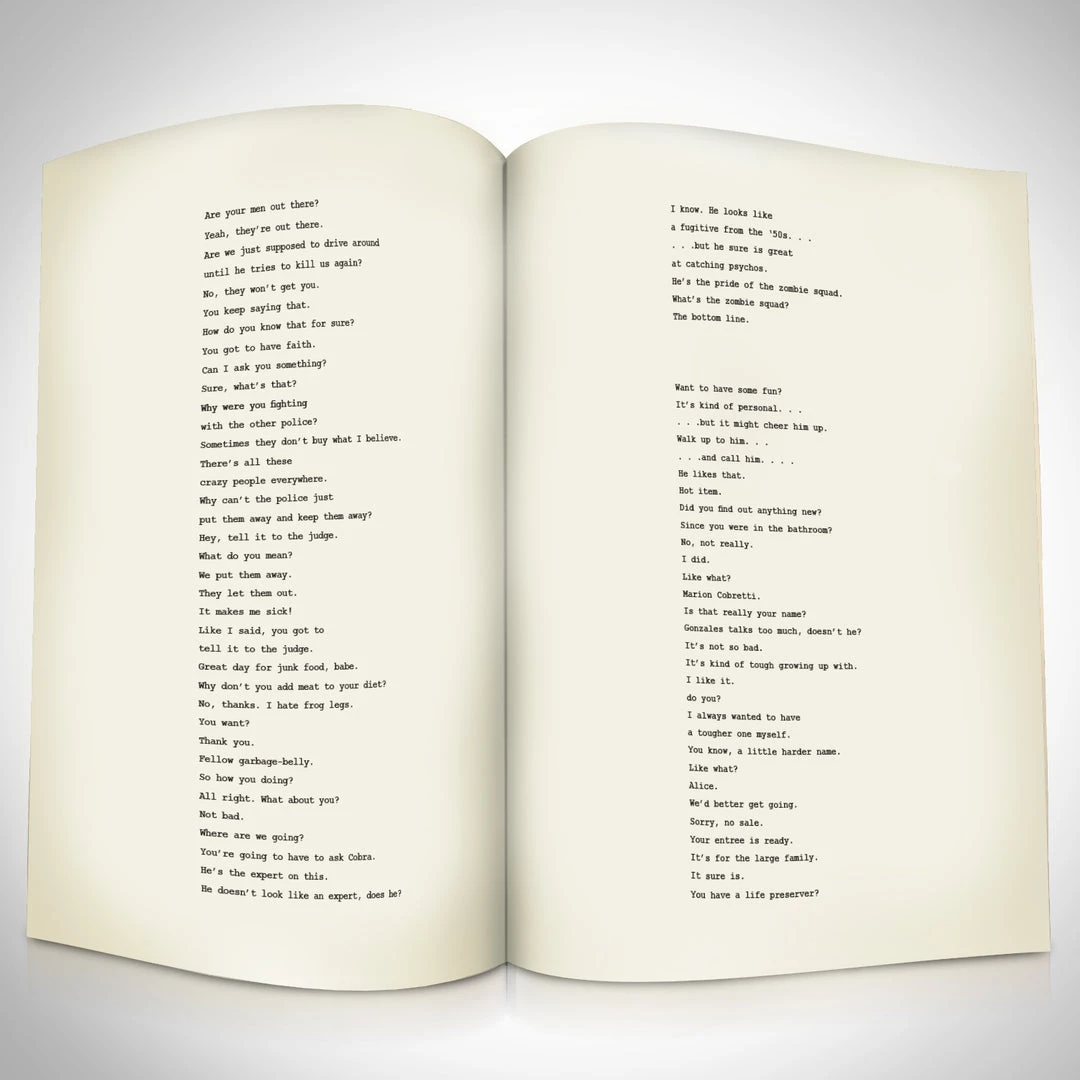 Are your men out there?
Yeah, they're out there.
Are we just supposed to drive around
until he tries to kill us again?
No, they won't get you.
You keep saying that.
How do you know that for sure?
You got to have faith.
Can I ask you something?
Sure, what's that?
Why were you fighting
with the other police?
Sometimes they don't buy what I believe.
There's all these
crazy people everywhere.
Why can't the police just
put them away and keep them away?
Hey, tell it to the judge.
What do you mean?
We put them away.
They let them out.
It makes me sick!
Like I said, you got to
tell it to the judge.
Great day for junk food, babe.
Why don't you add meat to your diet?
No, thanks. I hate frog legs.
You want?
Thank you.
Fellow garbage-belly.
So how you doing?
All right. What about you?
Not bad.
Where are we going?
You're going to have to ask Cobra.
He's the expert on this.
He doesn't look like an expert, does he?

I know. He looks like
a fugitive from the '50s. . .
. . .but he sure is great
at catching psychos.
He's the pride of the zombie squad.
What's the zombie squad?
The bottom line.

Want to have some fun?
It's kind of personal. . .
. . .but it might cheer him up.
Walk up to him. . .
. . .and call him. . . .
He likes that.
Hot item.
Did you find out anything new?
Since you were in the bathroom?
No, not really.
I did.
Like what?
Marion Cobretti.
Is that really your name?
Gonzales talks too much, doesn't he?
It's not so bad.
It's kind of tough growing up with.
I like it.
do you?
I always wanted to have
a tougher one myself.
You know, a little harder name.
Like what?
Alice.
We'd better get going.
Sorry, no sale.
Your entree is ready.
It's for the large family.
It sure is.
You have a life preserver?